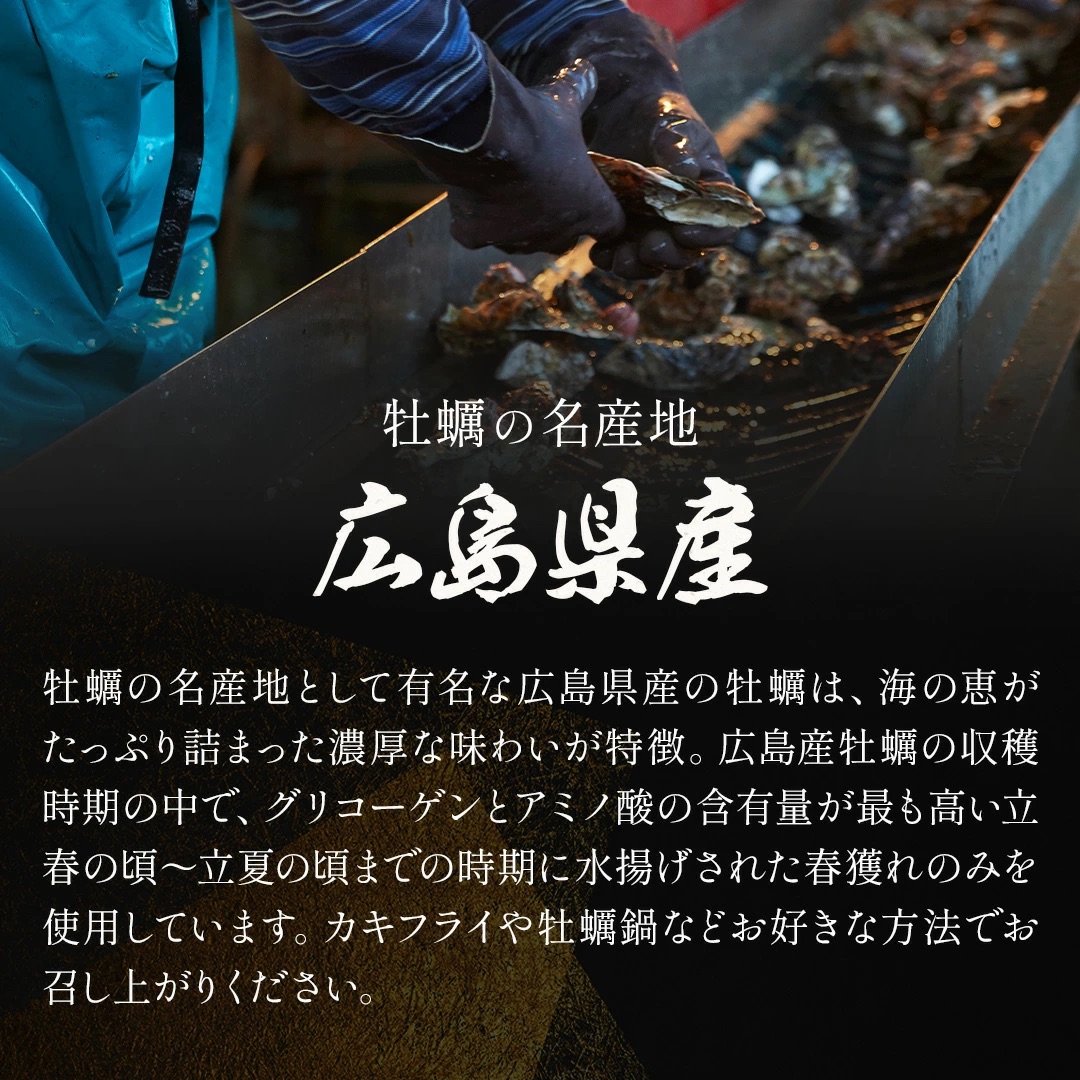 牡蠣の名産地

広島県産

牡蠣の名産地として有名な広島県産の牡蠣は、海の恵がたっぷり詰まった濃厚な味わいが特徴。広島産牡蠣の収穫時期の中で、グリコーゲンとアミノ酸の含有量が最も高い立春の頃～立夏の頃までの時期に水揚げされた春獲れのみを使用しています。カキフライや牡蠣鍋などお好きな方法でお召し上がりください。